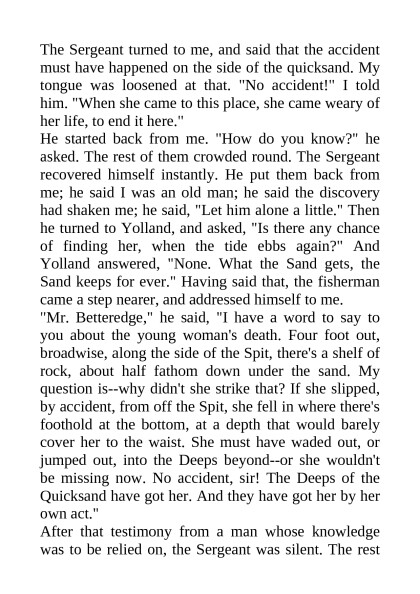 The Sergeant turned to me, and said that the accident must have happened on the side of the quicksand. My tongue was loosened at that. "No accident!" I told him. "When she came to this place, she came weary of her life, to end it here."
He started back from me. "How do you know?" he asked. The rest of them crowded round. The Sergeant recovered himself instantly. He put them back from me; he said I was an old man; he said the discovery had shaken me; he said, "Let him alone a little." Then he turned to Yolland, and asked, "Is there any chance of finding her, when the tide ebbs again?" And Yolland answered, "None. What the Sand gets, the Sand keeps for ever." Having said that, the fisherman came a step nearer, and addressed himself to me.
"Mr. Betteredge," he said, "I have a word to say to you about the young woman's death. Four foot out, broadwise, along the side of the Spit, there's a shelf of rock, about half fathom down under the sand. My question is--why didn't she strike that? If she slipped, by accident, from off the Spit, she fell in where there's foothold at the bottom, at a depth that would barely cover her to the waist. She must have waded out, or jumped out, into the Deeps beyond--or she wouldn't be missing now. No accident, sir! The Deeps of the Quicksand have got her. And they have got her by her own act."
After that testimony from a man whose knowledge was to be relied on, the Sergeant was silent. The rest